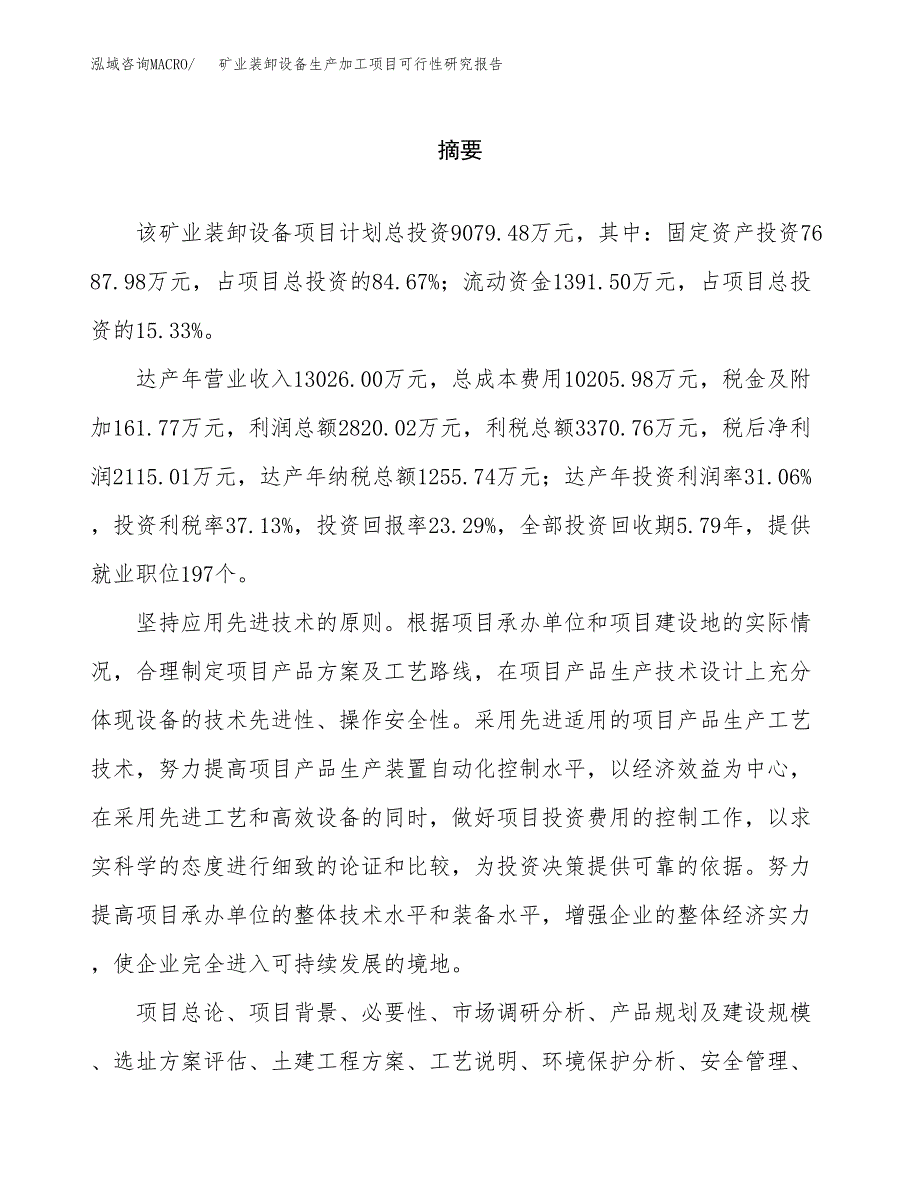 泓域咨询MACRO/　矿业装卸设备生产加工项目可行性研究报告

摘要

该矿业装卸设备项目计划总投资9079.48万元，其中：固定资产投资7687.98万元，占项目总投资的84.67%；流动资金1391.50万元，占项目总投资的15.33%。

达产年营业收入13026.00万元，总成本费用10205.98万元，税金及附加161.77万元，利润总额2820.02万元，利税总额3370.76万元，税后净利润2115.01万元，达产年纳税总额1255.74万元；达产年投资利润率31.06%，投资利税率37.13%，投资回报率23.29%，全部投资回收期5.79年，提供就业职位197个。

坚持应用先进技术的原则。根据项目承办单位和项目建设地的实际情况，合理制定项目产品方案及工艺路线，在项目产品生产技术设计上充分体现设备的技术先进性、操作安全性。采用先进适用的项目产品生产工艺技术，努力提高项目产品生产装置自动化控制水平，以经济效益为中心，在采用先进工艺和高效设备的同时，做好项目投资费用的控制工作，以求实科学的态度进行细致的论证和比较，为投资决策提供可靠的依据。努力提高项目承办单位的整体技术水平和装备水平，增强企业的整体经济实力，使企业完全进入可持续发展的境地。

项目总论、项目背景、必要性、市场调研分析、产品规划及建设规模、选址方案评估、土建工程方案、工艺说明、环境保护分析、安全管理、